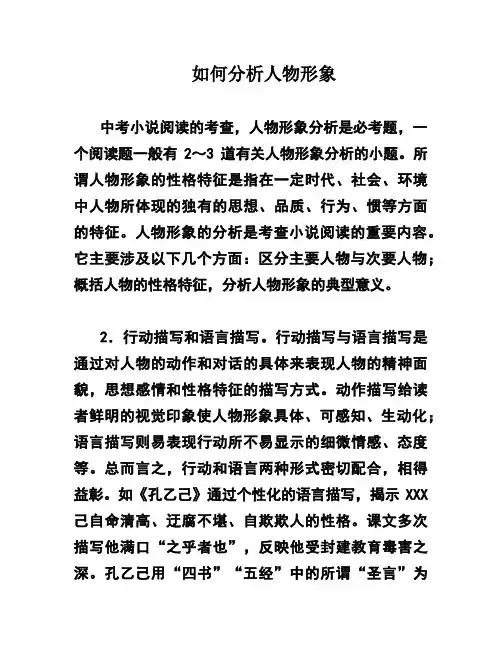 如何分析人物形象

中考小说阅读的考查，人物形象分析是必考题，一个阅读题一般有 2～3 道有关人物形象分析的小题。所谓人物形象的性格特征是指在一定时代、社会、环境中人物所体现的独有的思想、品质、行为、惯等方面的特征。人物形象的分析是考查小说阅读的重要内容。它主要涉及以下几个方面：区分主要人物与次要人物；概括人物的性格特征，分析人物形象的典型意义。

2．行动描写和语言描写。行动描写与语言描写是通过对人物的动作和对话的具体来表现人物的精神面貌，思想感情和性格特征的描写方式。动作描写给读者鲜明的视觉印象使人物形象具体、可感知、生动化；语言描写则易表现行动所不易显示的细微情感、态度等。总而言之，行动和语言两种形式密切配合，相得益彰。如《孔乙己》通过个性化的语言描写，揭示 XXX 己自命清高、迂腐不堪、自欺欺人的性格。课文多次描写他满口“之乎者也”，反映他受封建教育毒害之深。孔乙己用“四书”“五经”中的所谓“圣言”为